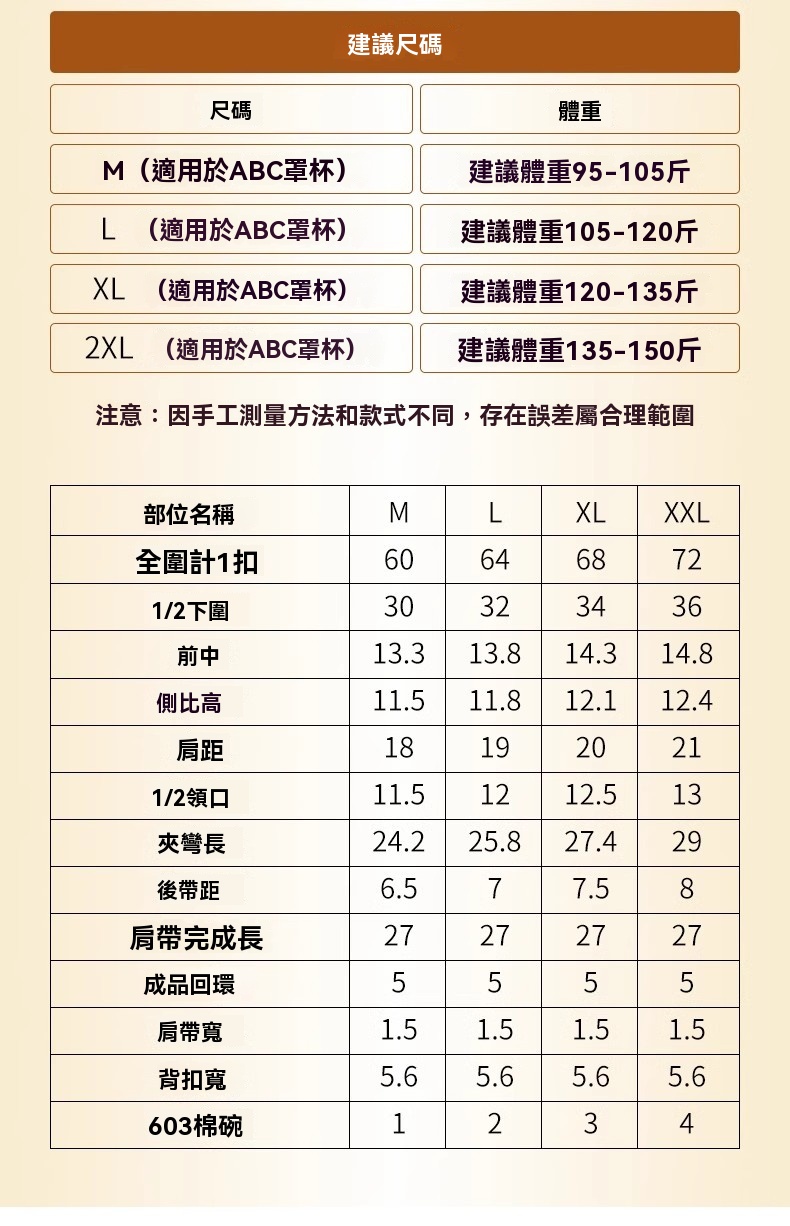 建議尺碼

| 尺碼 | 體重 |
|---|---|
| M（適用於ABC罩杯） | 建議體重95-105斤 |
| L （適用於ABC罩杯） | 建議體重105-120斤 |
| XL （適用於ABC罩杯） | 建議體重120-135斤 |
| 2XL （適用於ABC罩杯） | 建議體重135-150斤 |

注意：因手工測量方法和款式不同，存在誤差屬合理範圍

| 部位名稱 | M | L | XL | XXL |
|---|---|---|---|---|
| 全圍計1扣 | 60 | 64 | 68 | 72 |
| 1/2下圍 | 30 | 32 | 34 | 36 |
| 前中 | 13.3 | 13.8 | 14.3 | 14.8 |
| 側比高 | 11.5 | 11.8 | 12.1 | 12.4 |
| 肩距 | 18 | 19 | 20 | 21 |
| 1/2領口 | 11.5 | 12 | 12.5 | 13 |
| 夾彎長 | 24.2 | 25.8 | 27.4 | 29 |
| 後帶距 | 6.5 | 7 | 7.5 | 8 |
| 肩帶完成長 | 27 | 27 | 27 | 27 |
| 成品回環 | 5 | 5 | 5 | 5 |
| 肩帶寬 | 1.5 | 1.5 | 1.5 | 1.5 |
| 背扣寬 | 5.6 | 5.6 | 5.6 | 5.6 |
| 603棉碗 | 1 | 2 | 3 | 4 |